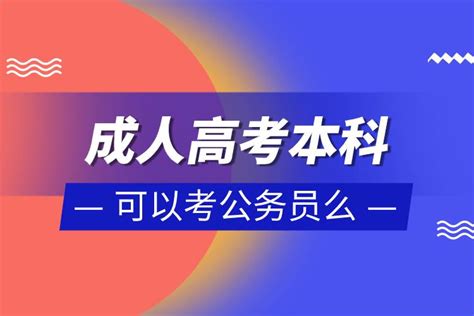 成人高考本科

— 可以考公务员么 —